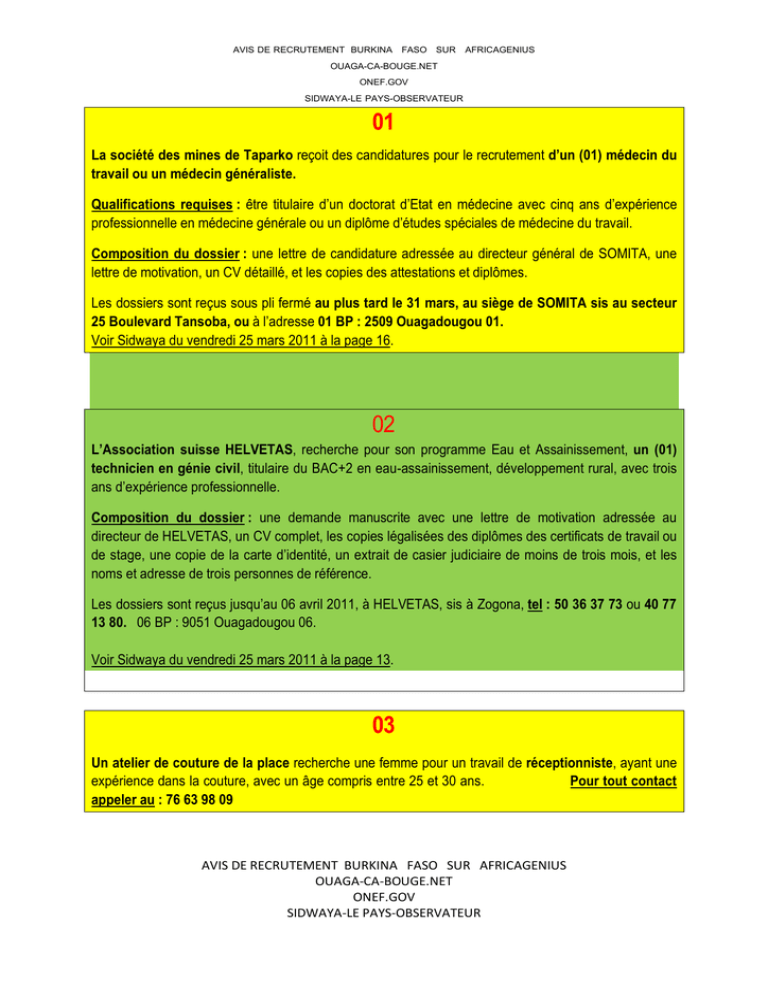 AVIS DE RECRUTEMENT BURKINA FASO SUR AFRICAGENIUS
OUAGA-CA-BOUGE.NET
ONEF.GOV
SIDWAYA-LE PAYS-OBSERVATEUR

01

La société des mines de Taparko reçoit des candidatures pour le recrutement d'un (01) médecin du travail ou un médecin généraliste.

Qualifications requises : être titulaire d'un doctorat d'Etat en médecine avec cinq ans d'expérience professionnelle en médecine générale ou un diplôme d'études spéciales de médecine du travail.

Composition du dossier : une lettre de candidature adressée au directeur général de SOMITA, une lettre de motivation, un CV détaillé, et les copies des attestations et diplômes.

Les dossiers sont reçus sous pli fermé au plus tard le 31 mars, au siège de SOMITA sis au secteur 25 Boulevard Tansoba, ou à l'adresse 01 BP : 2509 Ouagadougou 01.
Voir Sidwaya du vendredi 25 mars 2011 à la page 16.

02

L'Association suisse HELVETAS, recherche pour son programme Eau et Assainissement, un (01) technicien en génie civil, titulaire du BAC+2 en eau-assainissement, développement rural, avec trois ans d'expérience professionnelle.

Composition du dossier : une demande manuscrite avec une lettre de motivation adressée au directeur de HELVETAS, un CV complet, les copies légalisées des diplômes des certificats de travail ou de stage, une copie de la carte d'identité, un extrait de casier judiciaire de moins de trois mois, et les noms et adresse de trois personnes de référence.

Les dossiers sont reçus jusqu'au 06 avril 2011, à HELVETAS, sis à Zogona, tel : 50 36 37 73 ou 40 77 13 80. 06 BP : 9051 Ouagadougou 06.

Voir Sidwaya du vendredi 25 mars 2011 à la page 13.

03

Un atelier de couture de la place recherche une femme pour un travail de réceptionniste, ayant une expérience dans la couture, avec un âge compris entre 25 et 30 ans. Pour tout contact appeler au : 76 63 98 09

AVIS DE RECRUTEMENT BURKINA FASO SUR AFRICAGENIUS
OUAGA-CA-BOUGE.NET
ONEF.GOV
SIDWAYA-LE PAYS-OBSERVATEUR